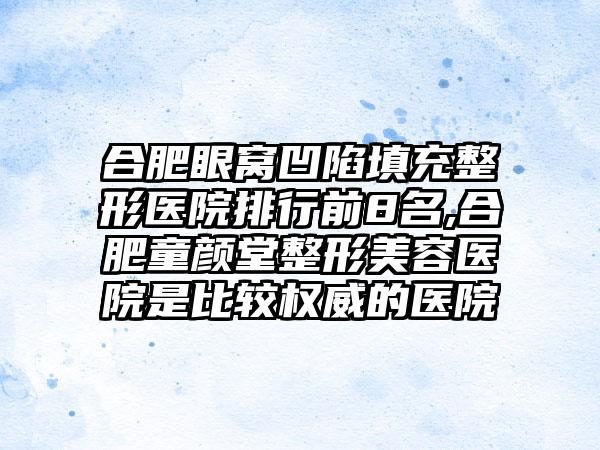 合肥眼窝凹陷填充整形医院排行前8名,合肥童颜堂整形美容医院是比较权威的医院